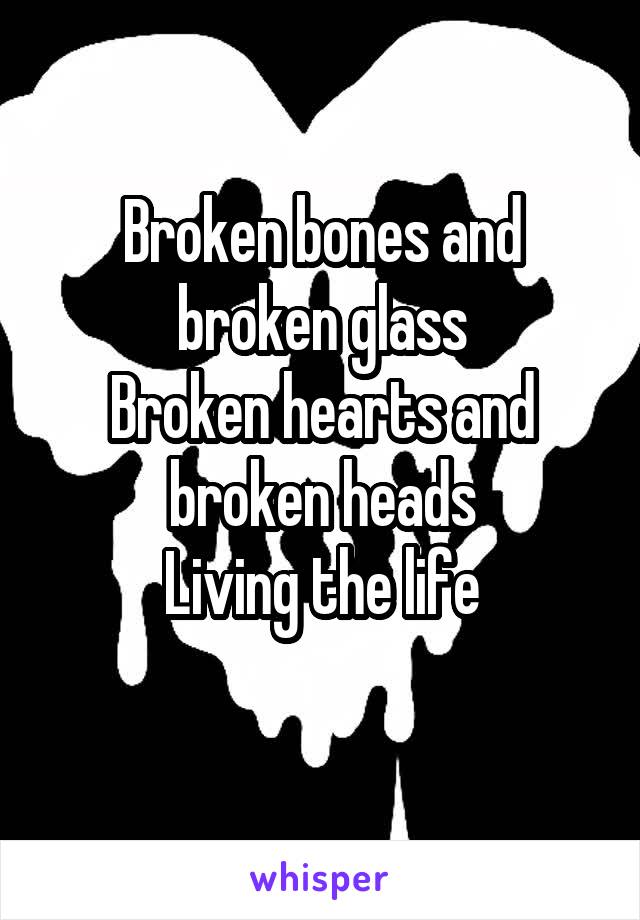 Broken bones and broken glass
Broken hearts and broken heads
Living the life

whisper